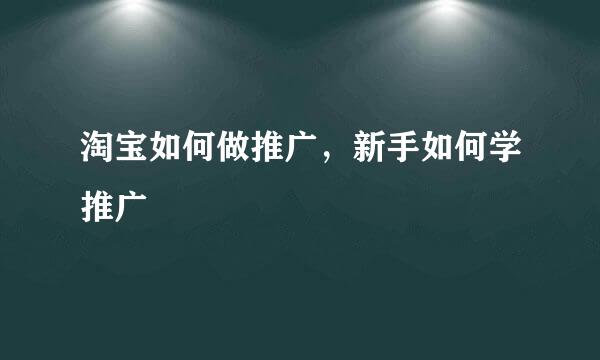 淘宝如何做推广，新手如何学推广